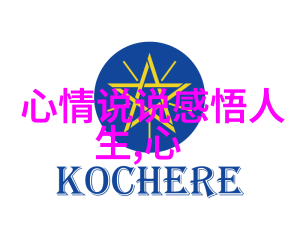 心情说说感悟人生,心

KOCHERE